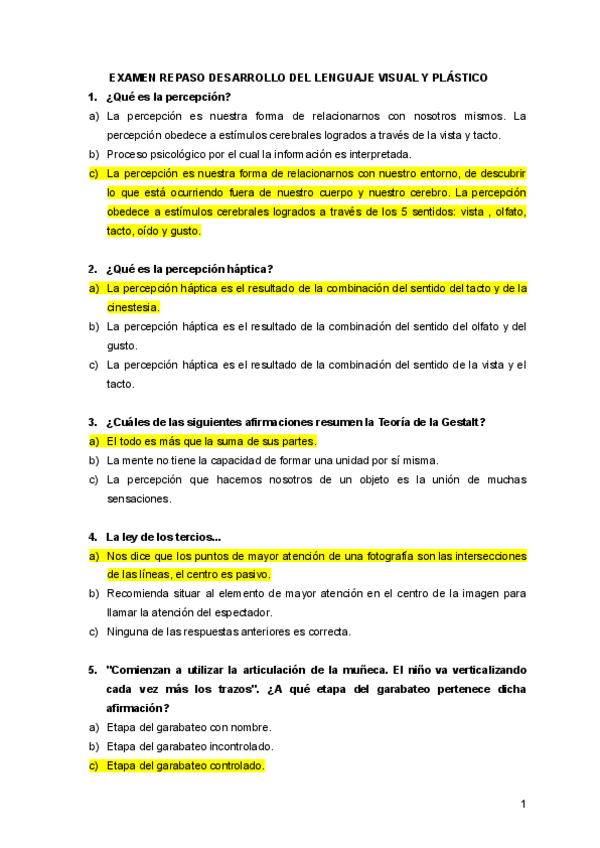 EXAMEN REPASO DESARROLLO DEL LENGUAJE VISUAL Y PLÁSTICO

1. ¿Qué es la percepción?

a) La percepción es nuestra forma de relacionarnos con nosotros mismos. La percepción obedece a estímulos cerebrales logrados a través de la vista y tacto.

b) Proceso psicológico por el cual la información es interpretada.

c) La percepción es nuestra forma de relacionarnos con nuestro entorno, de descubrir lo que está ocurriendo fuera de nuestro cuerpo y nuestro cerebro. La percepción obedece a estímulos cerebrales logrados a través de los 5 sentidos: vista , olfato, tacto, oído y gusto.

2. ¿Qué es la percepción háptica?

a) La percepción háptica es el resultado de la combinación del sentido del tacto y de la cinestesia.

b) La percepción háptica es el resultado de la combinación del sentido del olfato y del gusto.

c) La percepción háptica es el resultado de la combinación del sentido de la vista y el tacto.

3. ¿Cuáles de las siguientes afirmaciones resumen la Teoría de la Gestalt?

a) El todo es más que la suma de sus partes.

b) La mente no tiene la capacidad de formar una unidad por sí misma.

c) La percepción que hacemos nosotros de un objeto es la unión de muchas sensaciones.

4. La ley de los tercios...

a) Nos dice que los puntos de mayor atención de una fotografía son las intersecciones de las líneas, el centro es pasivo.

b) Recomienda situar al elemento de mayor atención en el centro de la imagen para llamar la atención del espectador.

c) Ninguna de las respuestas anteriores es correcta.

5. "Comienzan a utilizar la articulación de la muñeca. El niño va verticalizando cada vez más los trazos". ¿A qué etapa del garabateo pertenece dicha afirmación?

a) Etapa del garabateo con nombre.

b) Etapa del garabateo incontrolado.

c) Etapa del garabateo controlado.

1